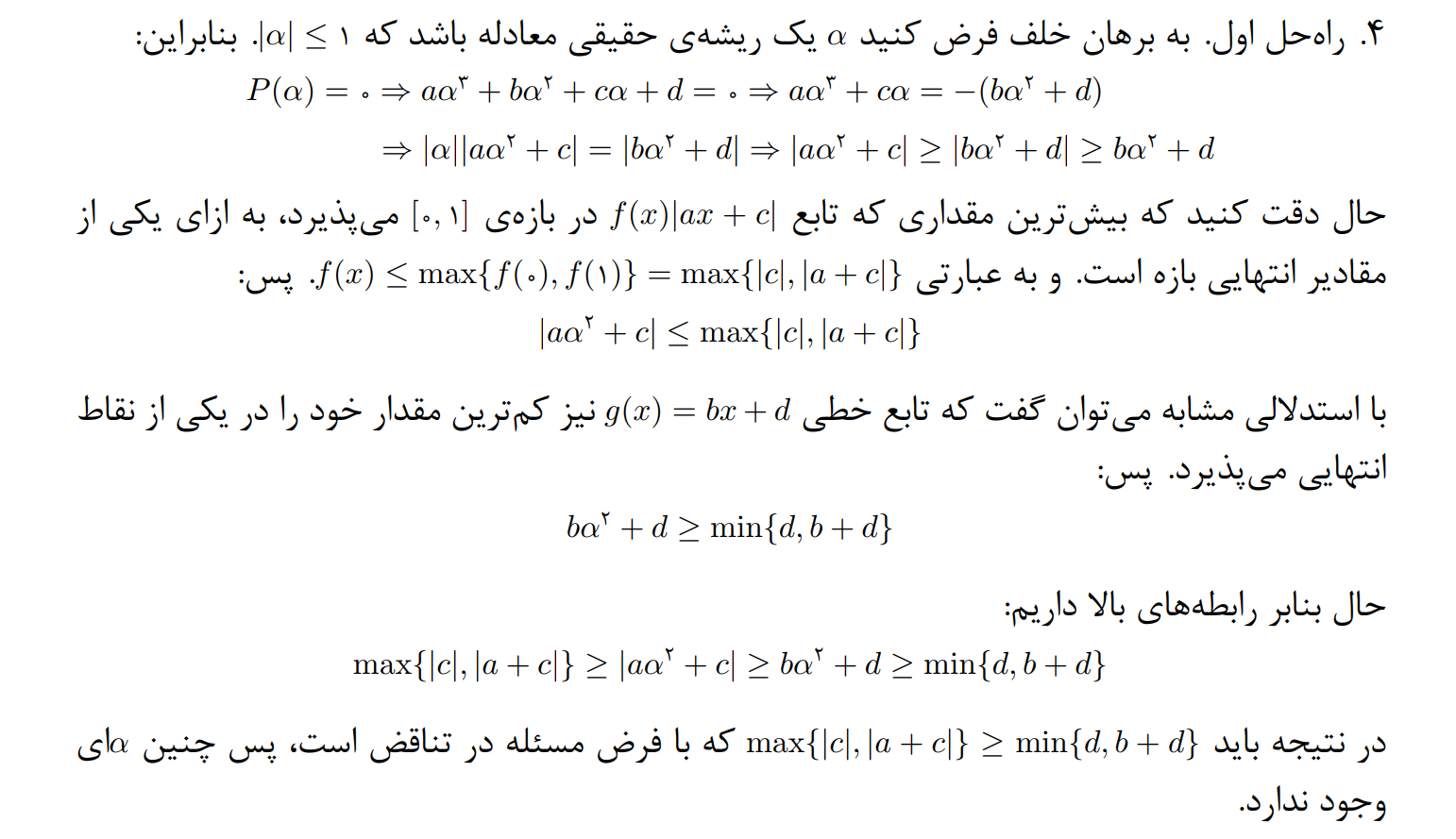 ۴. راه‌حل اول. به برهان خلف فرض کنید $\alpha$ یک ریشه‌ی حقیقی معادله باشد که $|\alpha| \leq ۱$. بنابراین:

$P(\alpha) = ۰ \Rightarrow a\alpha^۳ + b\alpha^۲ + c\alpha + d = ۰ \Rightarrow a\alpha^۳ + c\alpha = -(b\alpha^۲ + d)$

$\Rightarrow |\alpha||a\alpha^۲ + c| = |b\alpha^۲ + d| \Rightarrow |a\alpha^۲ + c| \geq |b\alpha^۲ + d| \geq b\alpha^۲ + d$

حال دقت کنید که بیش‌ترین مقداری که تابع $f(x)|ax + c|$ در بازه‌ی $[۰, ۱]$ می‌پذیرد، به ازای یکی از مقادیر انتهایی بازه است. و به عبارتی $f(x) \leq \max\{f(۰), f(۱)\} = \max\{|c|, |a + c|\}$. پس:

$|a\alpha^۲ + c| \leq \max\{|c|, |a + c|\}$

با استدلالی مشابه می‌توان گفت که تابع خطی $g(x) = bx + d$ نیز کم‌ترین مقدار خود را در یکی از نقاط انتهایی می‌پذیرد. پس:

$b\alpha^۲ + d \geq \min\{d, b + d\}$

حال بنابر رابطه‌های بالا داریم:

$\max\{|c|, |a + c|\} \geq |a\alpha^۲ + c| \geq b\alpha^۲ + d \geq \min\{d, b + d\}$

در نتیجه باید $\max\{|c|, |a + c|\} \geq \min\{d, b + d\}$ که با فرض مسئله در تناقض است، پس چنین $\alpha$ای وجود ندارد.